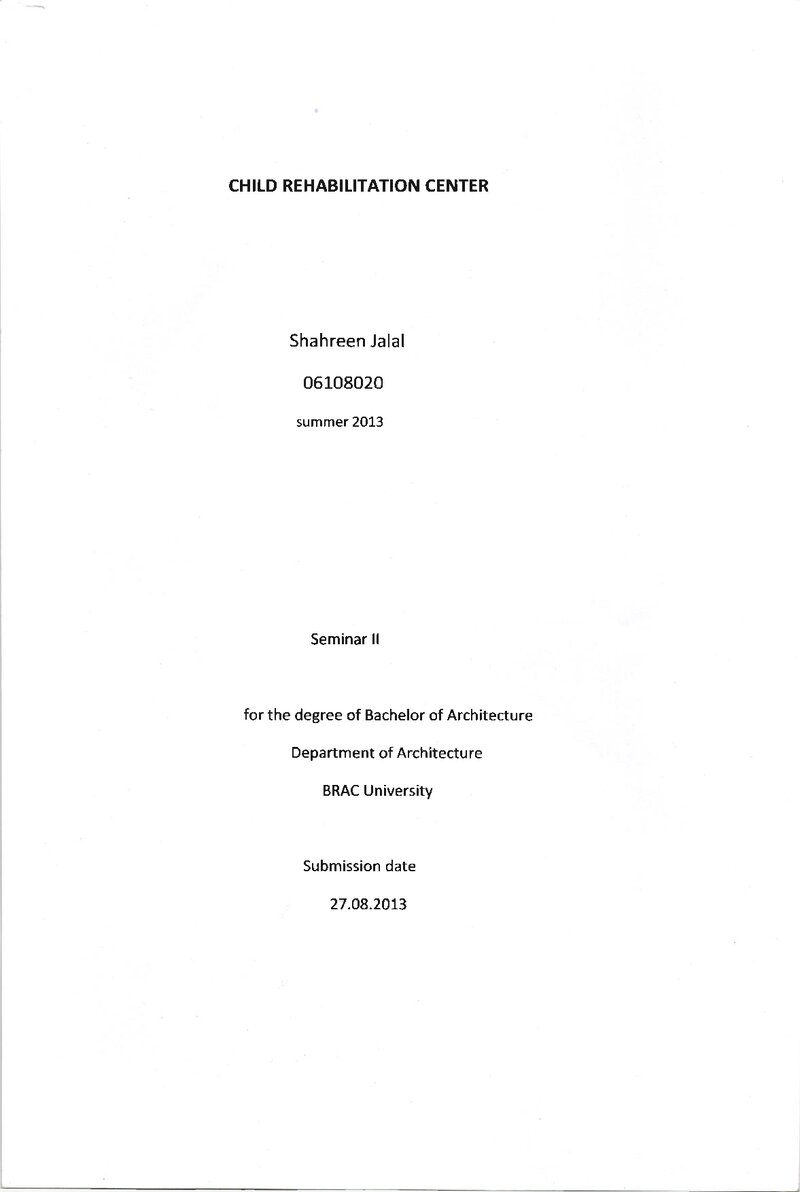 CHILD REHABILITATION CENTER

Shahreen Jalal

06108020

summer 2013

Seminar II

for the degree of Bachelor of Architecture

Department of Architecture

BRAC University

Submission date

27.08.2013